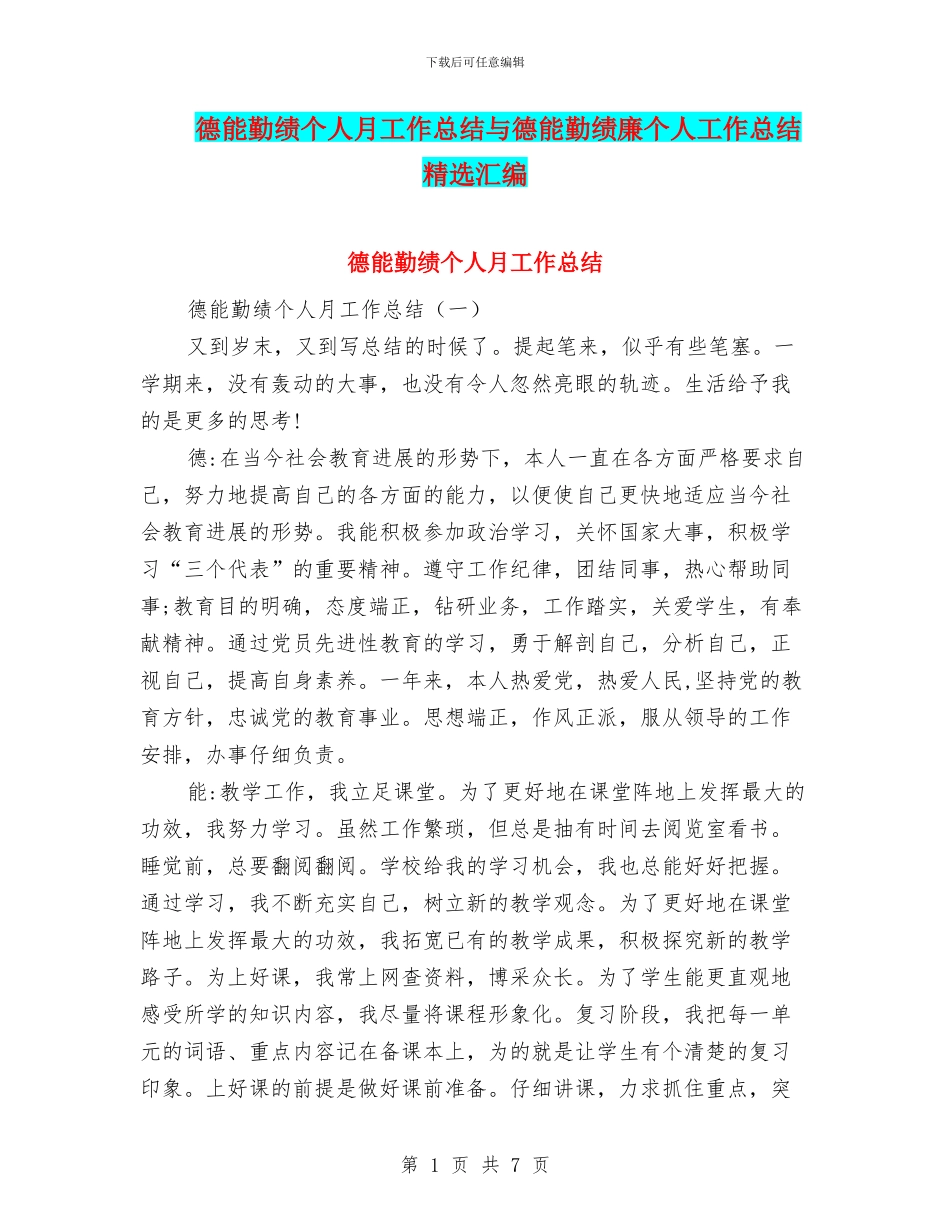 下载后可任意编辑

德能勤绩个人月工作总结与德能勤绩廉个人工作总结精选汇编

德能勤绩个人月工作总结

德能勤绩个人月工作总结（一）

又到岁末，又到写总结的时候了。提起笔来，似乎有些笔塞。一学期来，没有轰动的大事，也没有令人忽然亮眼的轨迹。生活给予我的是更多的思考!

德:在当今社会教育进展的形势下，本人一直在各方面严格要求自己，努力地提高自己的各方面的能力，以便使自己更快地适应当今社会教育进展的形势。我能积极参加政治学习，关怀国家大事，积极学习“三个代表”的重要精神。遵守工作纪律，团结同事，热心帮助同事;教育目的明确，态度端正，钻研业务，工作踏实，关爱学生，有奉献精神。通过党员先进性教育的学习，勇于解剖自己，分析自己，正视自己，提高自身素养。一年来，本人热爱党，热爱人民,坚持党的教育方针，忠诚党的教育事业。思想端正，作风正派，服从领导的工作安排，办事仔细负责。

能:教学工作，我立足课堂。为了更好地在课堂阵地上发挥最大的功效，我努力学习。虽然工作繁琐，但总是抽有时间去阅览室看书。睡觉前，总要翻阅翻阅。学校给我的学习机会，我也总能好好把握。通过学习，我不断充实自己，树立新的教学观念。为了更好地在课堂阵地上发挥最大的功效，我拓宽已有的教学成果，积极探究新的教学路子。为上好课，我常上网查资料，博采众长。为了学生能更直观地感受所学的知识内容，我尽量将课程形象化。复习阶段，我把每一单元的词语、重点内容记在备课本上，为的就是让学生有个清楚的复习印象。上好课的前提是做好课前准备。仔细讲课，力求抓住重点，突

第 1 页 共 7 页